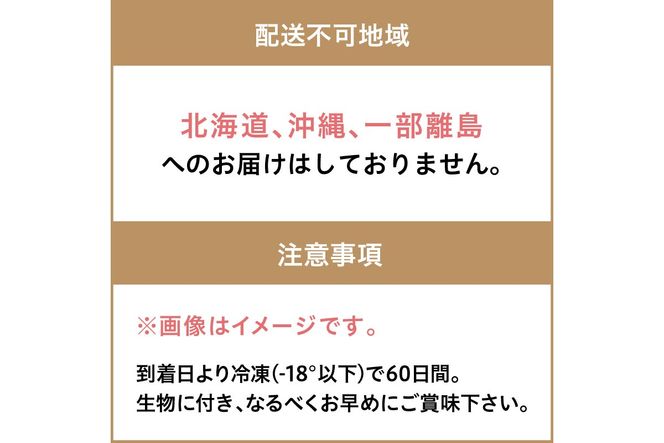 配送不可地域

北海道、沖縄、一部離島
へのお届けはしておりません。

注意事項

※画像はイメージです。

到着日より冷凍(-18°以下)で60日間。
生物に付き、なるべくお早めにご賞味下さい。